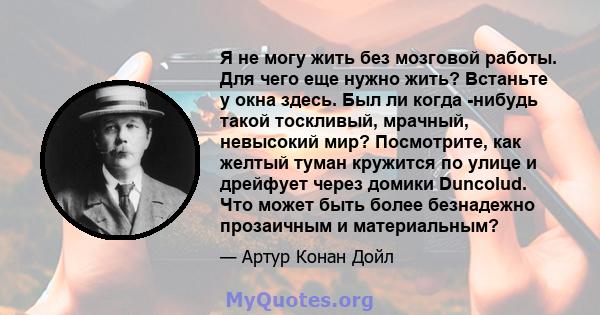 Я не могу жить без мозговой работы. Для чего еще нужно жить? Встаньте у окна здесь. Был ли когда -нибудь такой тоскливый, мрачный, невысокий мир? Посмотрите, как желтый туман кружится по улице и дрейфует через домики Duncolud. Что может быть более безнадежно прозаичным и материальным?

— Артур Конан Дойл

MyQuotes.org